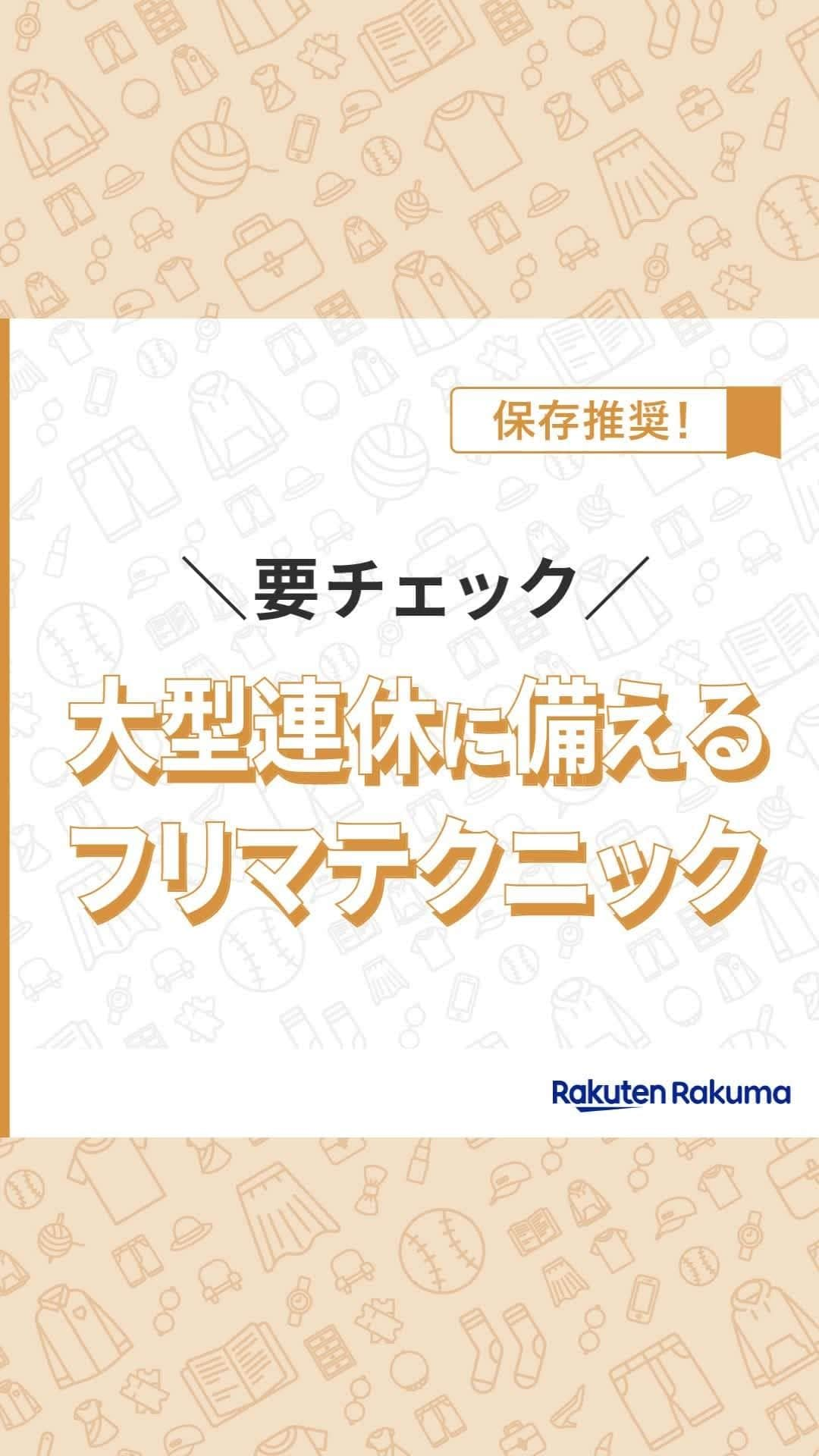 保存推奨!

＼要チェック／

大型連休に備える
フリマテクニック

Rakuten Rakuma